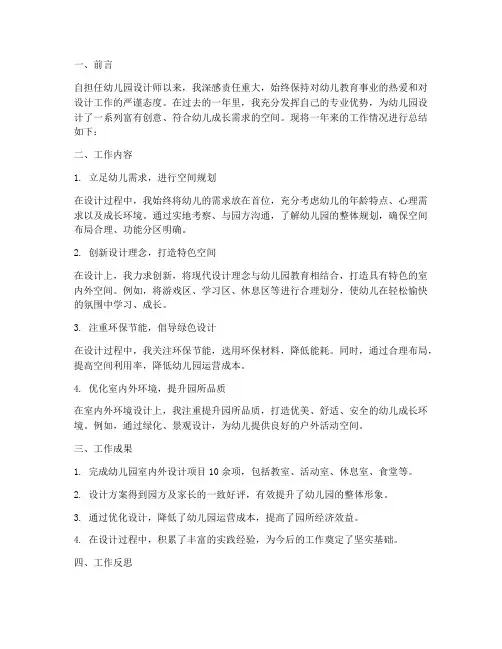 一、前言

自担任幼儿园设计师以来，我深感责任重大，始终保持对幼儿教育事业的热爱和对设计工作的严谨态度。在过去的一年里，我充分发挥自己的专业优势，为幼儿园设计了一系列富有创意、符合幼儿成长需求的空间。现将一年来的工作情况进行总结如下：

二、工作内容

1. 立足幼儿需求，进行空间规划

在设计过程中，我始终将幼儿的需求放在首位，充分考虑幼儿的年龄特点、心理需求以及成长环境。通过实地考察、与园方沟通，了解幼儿园的整体规划，确保空间布局合理、功能分区明确。

2. 创新设计理念，打造特色空间

在设计上，我力求创新，将现代设计理念与幼儿园教育相结合，打造具有特色的室内外空间。例如，将游戏区、学习区、休息区等进行合理划分，使幼儿在轻松愉快的氛围中学习、成长。

3. 注重环保节能，倡导绿色设计

在设计过程中，我关注环保节能，选用环保材料，降低能耗。同时，通过合理布局，提高空间利用率，降低幼儿园运营成本。

4. 优化室内外环境，提升园所品质

在室内外环境设计上，我注重提升园所品质，打造优美、舒适、安全的幼儿成长环境。例如，通过绿化、景观设计，为幼儿提供良好的户外活动空间。

三、工作成果

1. 完成幼儿园室内外设计项目 10 余项，包括教室、活动室、休息室、食堂等。

2. 设计方案得到园方及家长的一致好评，有效提升了幼儿园的整体形象。

3. 通过优化设计，降低了幼儿园运营成本，提高了园所经济效益。

4. 在设计过程中，积累了丰富的实践经验，为今后的工作奠定了坚实基础。

四、工作反思